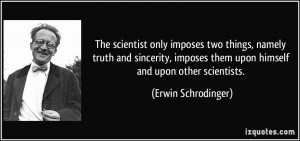 The scientist only imposes two things, namely truth and sincerity, imposes them upon himself and upon other scientists.

(Erwin Schrodinger)

izquotes.com